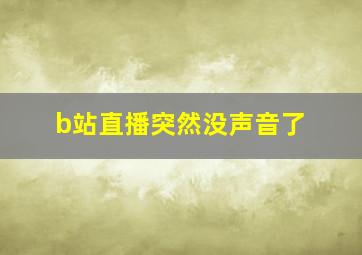 b站直播突然没声音了